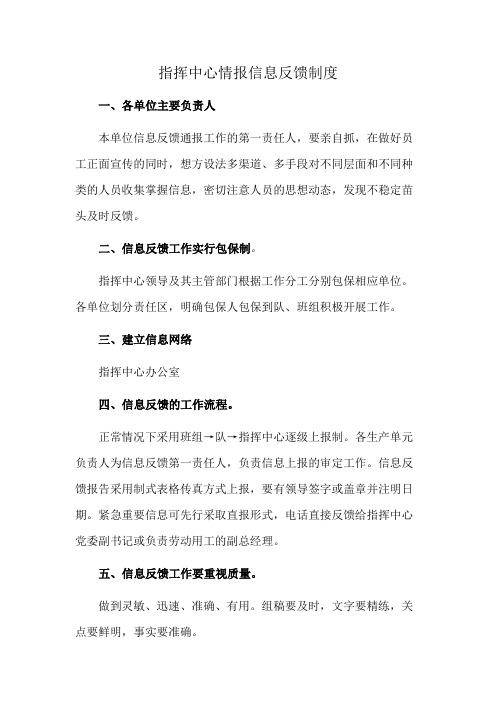 指挥中心情报信息反馈制度

一、各单位主要负责人

本单位信息反馈通报工作的第一责任人，要亲自抓，在做好员工正面宣传的同时，想方设法多渠道、多手段对不同层面和不同种类的人员收集掌握信息，密切注意人员的思想动态，发现不稳定苗头及时反馈。

二、信息反馈工作实行包保制。

指挥中心领导及其主管部门根据工作分工分别包保相应单位。各单位划分责任区，明确包保人包保到队、班组积极开展工作。

三、建立信息网络

指挥中心办公室

四、信息反馈的工作流程。

正常情况下采用班组→队→指挥中心逐级上报制。各生产单元负责人为信息反馈第一责任人，负责信息上报的审定工作。信息反馈报告采用制式表格传真方式上报，要有领导签字或盖章并注明日期。紧急重要信息可先行采取直报形式，电话直接反馈给指挥中心党委副书记或负责劳动用工的副总经理。

五、信息反馈工作要重视质量。

做到灵敏、迅速、准确、有用。组稿要及时，文字要精练，关点要鲜明，事实要准确。